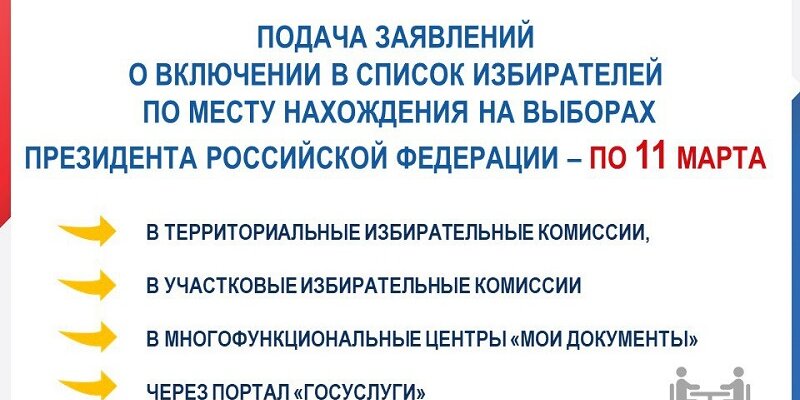 ПОДАЧА ЗАЯВЛЕНИЙ
О ВКЛЮЧЕНИИ В СПИСОК ИЗБИРАТЕЛЕЙ
ПО МЕСТУ НАХОЖДЕНИЯ НА ВЫБОРАХ
ПРЕЗИДЕНТА РОССИЙСКОЙ ФЕДЕРАЦИИ – ПО 11 МАРТА

В ТЕРРИТОРИАЛЬНЫЕ ИЗБИРАТЕЛЬНЫЕ КОМИССИИ,

В УЧАСТКОВЫЕ ИЗБИРАТЕЛЬНЫЕ КОМИССИИ

В МНОГОФУНКЦИОНАЛЬНЫЕ ЦЕНТРЫ «МОИ ДОКУМЕНТЫ»

ЧЕРЕЗ ПОРТАЛ «ГОСУСЛУГИ»